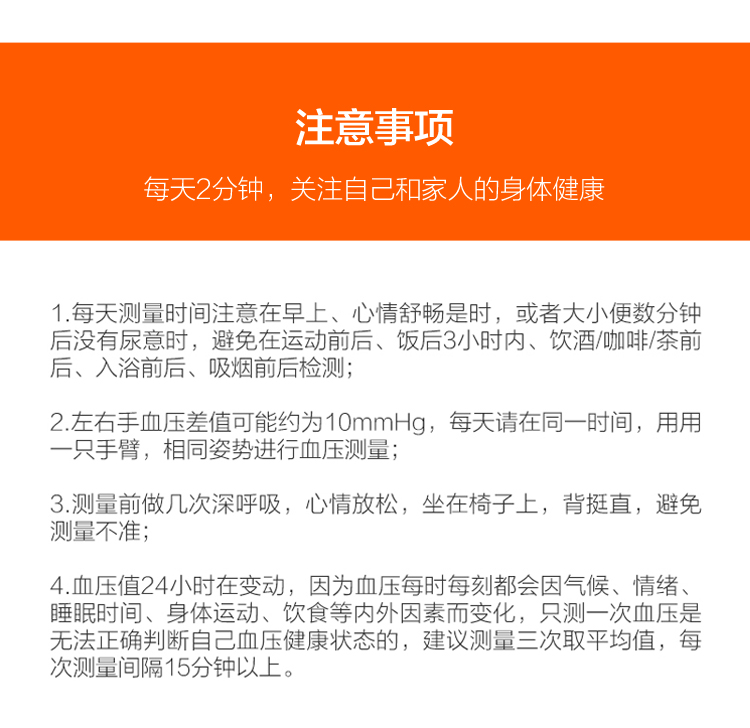 注意事项

每天2分钟，关注自己和家人的身体健康

1.每天测量时间注意在早上、心情舒畅是时，或者大小便数分钟后没有尿意时，避免在运动前后、饭后3小时内、饮酒/咖啡/茶前后、入浴前后、吸烟前后检测；

2.左右手血压差值可能约为10mmHg，每天请在同一时间，用用一只手臂，相同姿势进行血压测量；

3.测量前做几次深呼吸，心情放松，坐在椅子上，背挺直，避免测量不准；

4.血压值24小时在变动，因为血压每时每刻都会因气候、情绪、睡眠时间、身体运动、饮食等内外因素而变化，只测一次血压是无法正确判断自己血压健康状态的，建议测量三次取平均值，每次测量间隔15分钟以上。